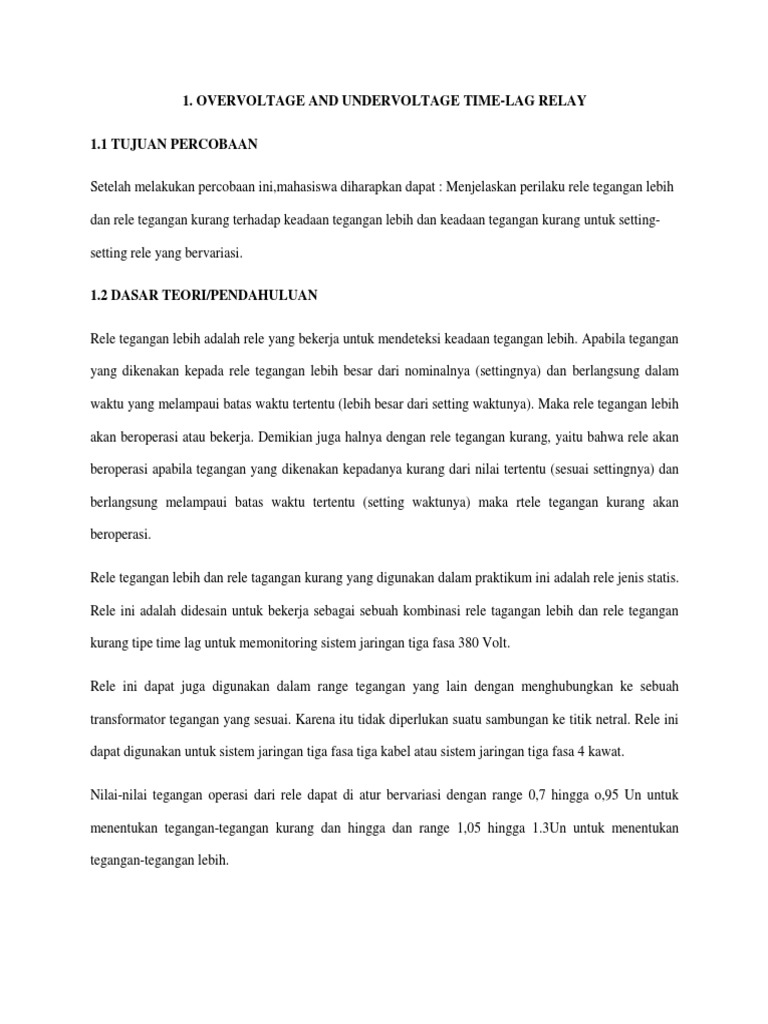 1. OVERVOLTAGE AND UNDERVOLTAGE TIME-LAG RELAY

1.1 TUJUAN PERCOBAAN

Setelah melakukan percobaan ini,mahasiswa diharapkan dapat : Menjelaskan perilaku rele tegangan lebih dan rele tegangan kurang terhadap keadaan tegangan lebih dan keadaan tegangan kurang untuk setting-setting rele yang bervariasi.

1.2 DASAR TEORI/PENDAHULUAN

Rele tegangan lebih adalah rele yang bekerja untuk mendeteksi keadaan tegangan lebih. Apabila tegangan yang dikenakan kepada rele tegangan lebih besar dari nominalnya (settingnya) dan berlangsung dalam waktu yang melampaui batas waktu tertentu (lebih besar dari setting waktunya). Maka rele tegangan lebih akan beroperasi atau bekerja. Demikian juga halnya dengan rele tegangan kurang, yaitu bahwa rele akan beroperasi apabila tegangan yang dikenakan kepadanya kurang dari nilai tertentu (sesuai settingnya) dan berlangsung melampaui batas waktu tertentu (setting waktunya) maka rtele tegangan kurang akan beroperasi.

Rele tegangan lebih dan rele tagangan kurang yang digunakan dalam praktikum ini adalah rele jenis statis. Rele ini adalah didesain untuk bekerja sebagai sebuah kombinasi rele tagangan lebih dan rele tegangan kurang tipe time lag untuk memonitoring sistem jaringan tiga fasa 380 Volt.

Rele ini dapat juga digunakan dalam range tegangan yang lain dengan menghubungkan ke sebuah transformator tegangan yang sesuai. Karena itu tidak diperlukan suatu sambungan ke titik netral. Rele ini dapat digunakan untuk sistem jaringan tiga fasa tiga kabel atau sistem jaringan tiga fasa 4 kawat.

Nilai-nilai tegangan operasi dari rele dapat di atur bervariasi dengan range 0,7 hingga o,95 Un untuk menentukan tegangan-tegangan kurang dan hingga dan range 1,05 hingga 1.3Un untuk menentukan tegangan-tegangan lebih.